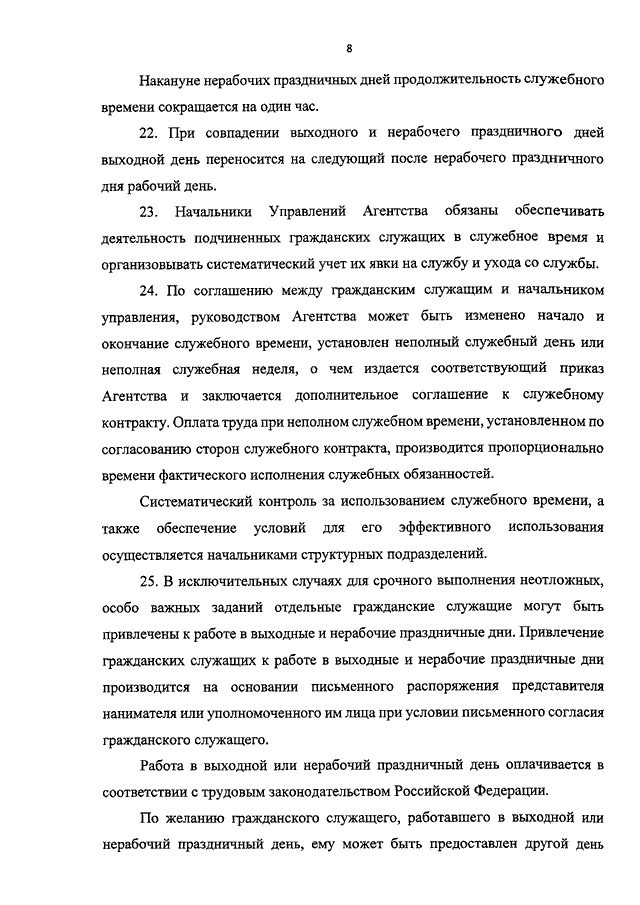 8

Накануне нерабочих праздничных дней продолжительность служебного времени сокращается на один час.

22. При совпадении выходного и нерабочего праздничного дней выходной день переносится на следующий после нерабочего праздничного дня рабочий день.

23. Начальники Управлений Агентства обязаны обеспечивать деятельность подчиненных гражданских служащих в служебное время и организовывать систематический учет их явки на службу и ухода со службы.

24. По соглашению между гражданским служащим и начальником управления, руководством Агентства может быть изменено начало и окончание служебного времени, установлен неполный служебный день или неполная служебная неделя, о чем издается соответствующий приказ Агентства и заключается дополнительное соглашение к служебному контракту. Оплата труда при неполном служебном времени, установленном по согласованию сторон служебного контракта, производится пропорционально времени фактического исполнения служебных обязанностей.

Систематический контроль за использованием служебного времени, а также обеспечение условий для его эффективного использования осуществляется начальниками структурных подразделений.

25. В исключительных случаях для срочного выполнения неотложных, особо важных заданий отдельные гражданские служащие могут быть привлечены к работе в выходные и нерабочие праздничные дни. Привлечение гражданских служащих к работе в выходные и нерабочие праздничные дни производится на основании письменного распоряжения представителя нанимателя или уполномоченного им лица при условии письменного согласия гражданского служащего.

Работа в выходной или нерабочий праздничный день оплачивается в соответствии с трудовым законодательством Российской Федерации.

По желанию гражданского служащего, работавшего в выходной или нерабочий праздничный день, ему может быть предоставлен другой день